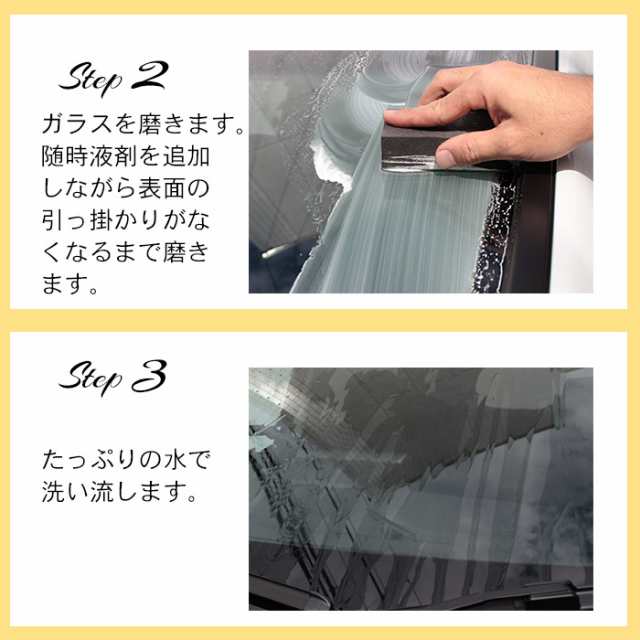 Step 2

ガラスを磨きます。随時液剤を追加しながら表面の引っ掛かりがなくなるまで磨きます。

Step 3

たっぷりの水で洗い流します。